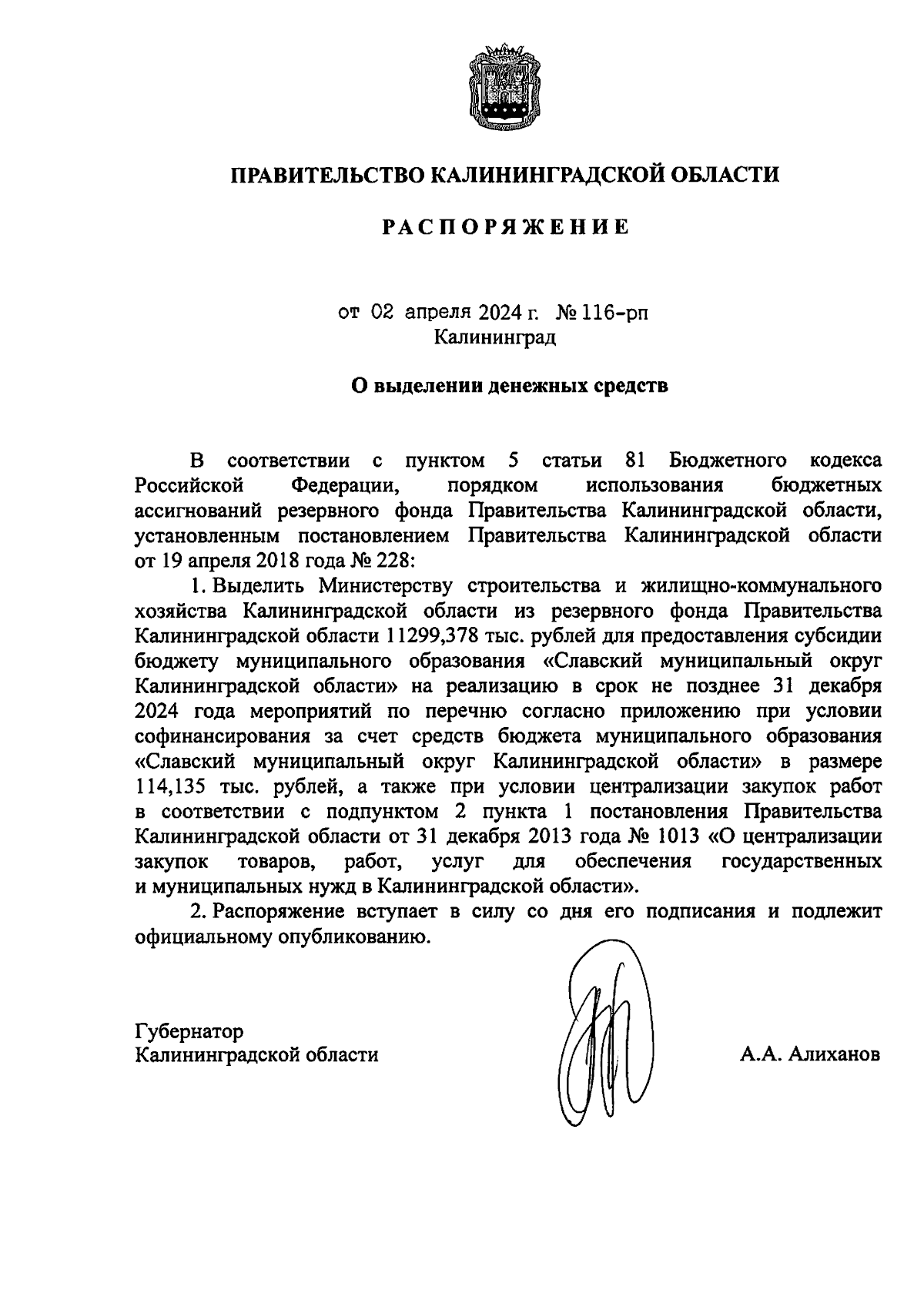 ПРАВИТЕЛЬСТВО КАЛИНИНГРАДСКОЙ ОБЛАСТИ

РАСПОРЯЖЕНИЕ

от 02 апреля 2024 г. № 116-рп
Калининград

О выделении денежных средств

В соответствии с пунктом 5 статьи 81 Бюджетного кодекса Российской Федерации, порядком использования бюджетных ассигнований резервного фонда Правительства Калининградской области, установленным постановлением Правительства Калининградской области от 19 апреля 2018 года № 228:

1. Выделить Министерству строительства и жилищно-коммунального хозяйства Калининградской области из резервного фонда Правительства Калининградской области 11299,378 тыс. рублей для предоставления субсидии бюджету муниципального образования «Славский муниципальный округ Калининградской области» на реализацию в срок не позднее 31 декабря 2024 года мероприятий по перечню согласно приложению при условии софинансирования за счет средств бюджета муниципального образования «Славский муниципальный округ Калининградской области» в размере 114,135 тыс. рублей, а также при условии централизации закупок работ в соответствии с подпунктом 2 пункта 1 постановления Правительства Калининградской области от 31 декабря 2013 года № 1013 «О централизации закупок товаров, работ, услуг для обеспечения государственных и муниципальных нужд в Калининградской области».

2. Распоряжение вступает в силу со дня его подписания и подлежит официальному опубликованию.

Губернатор
Калининградской области

А.А. Алиханов